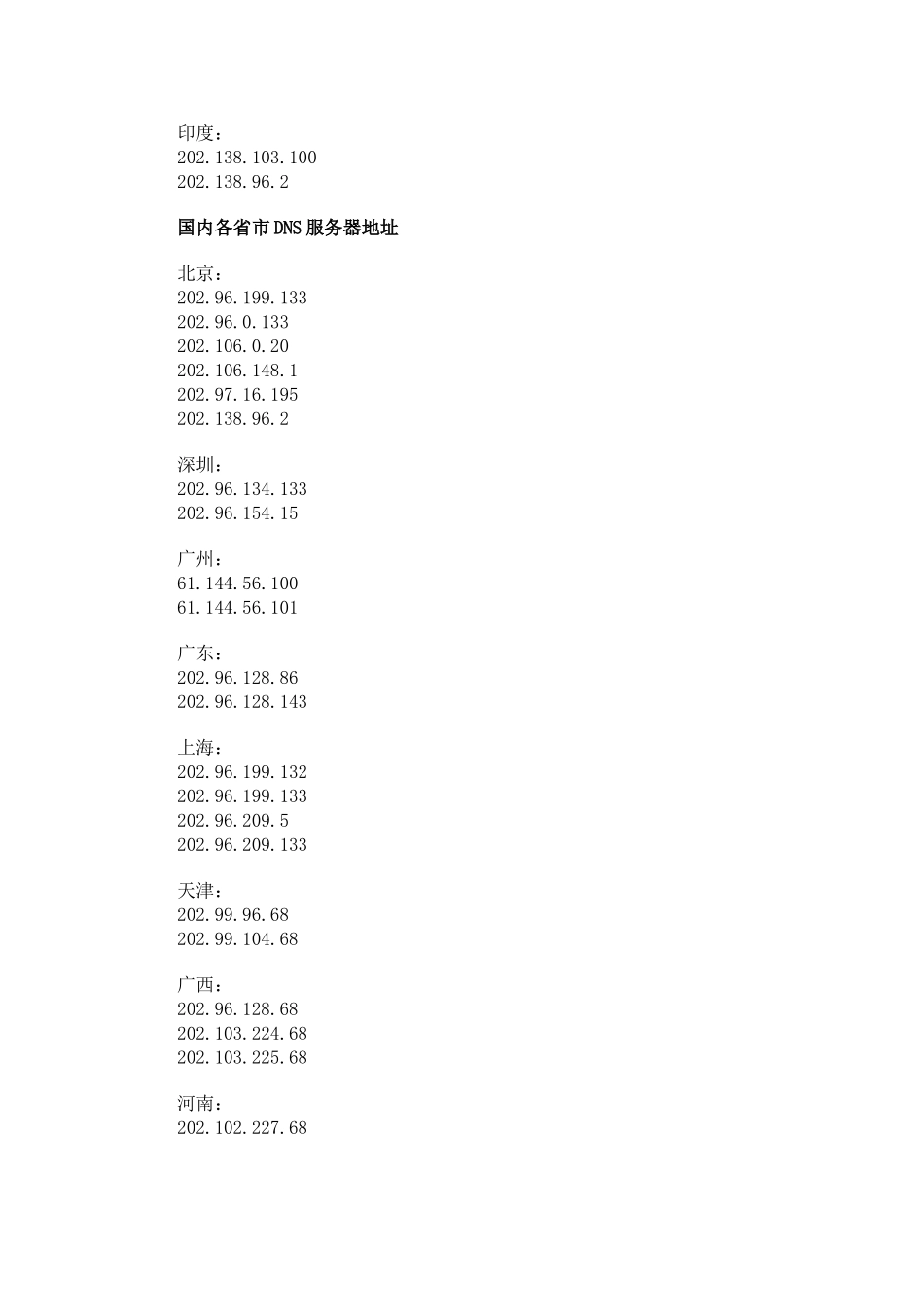 印度：
202.138.103.100
202.138.96.2

国内各省市DNS服务器地址

北京：
202.96.199.133
202.96.0.133
202.106.0.20
202.106.148.1
202.97.16.195
202.138.96.2

深圳：
202.96.134.133
202.96.154.15

广州：
61.144.56.100
61.144.56.101

广东：
202.96.128.86
202.96.128.143

上海：
202.96.199.132
202.96.199.133
202.96.209.5
202.96.209.133

天津：
202.99.96.68
202.99.104.68

广西：
202.96.128.68
202.103.224.68
202.103.225.68

河南：
202.102.227.68